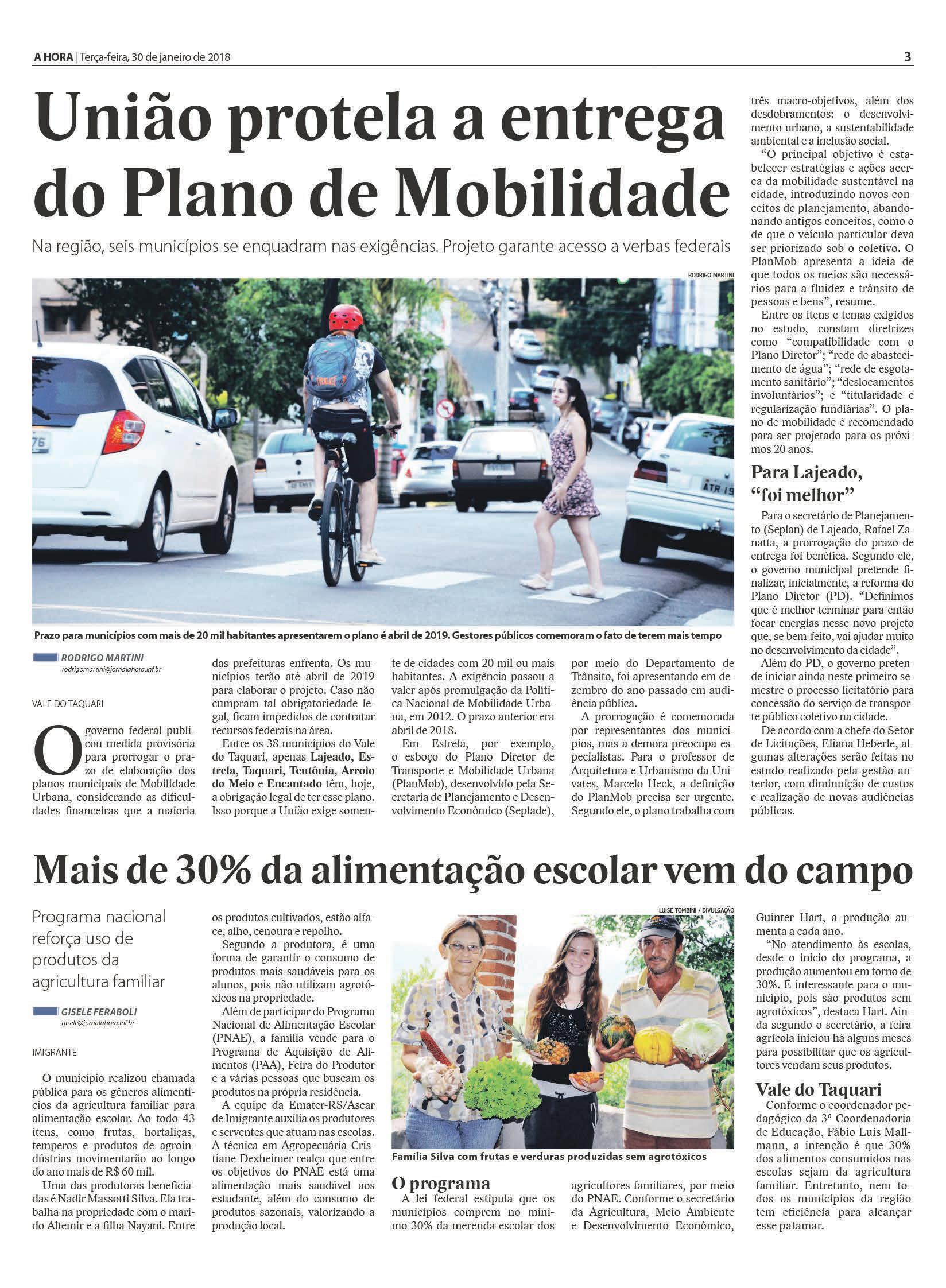 A HORA | Terça-feira, 30 de janeiro de 2018

3

União protela a entrega do Plano de Mobilidade

Na região, seis municípios se enquadram nas exigências. Projeto garante acesso a verbas federais

RODRIGO MARTINI

Prazo para municípios com mais de 20 mil habitantes apresentarem o plano é abril de 2019. Gestores públicos comemoram o fato de terem mais tempo

RODRIGO MARTINI
rodrigomartini@jornalahora.inf.br

VALE DO TAQUARI

O governo federal publicou medida provisória para prorrogar o prazo de elaboração dos planos municipais de Mobilidade Urbana, considerando as dificuldades financeiras que a maioria das prefeituras enfrenta. Os municípios terão até abril de 2019 para elaborar o projeto. Caso não cumpram tal obrigatoriedade legal, ficam impedidos de contratar recursos federais na área.

Entre os 38 municípios do Vale do Taquari, apenas Lajeado, Estrela, Taquari, Teutônia, Arroio do Meio e Encantado têm, hoje, a obrigação legal de ter esse plano. Isso porque a União exige somente de cidades com 20 mil ou mais habitantes. A exigência passou a valer após promulgação da Política Nacional de Mobilidade Urbana, em 2012. O prazo anterior era abril de 2018.

Em Estrela, por exemplo, o esboço do Plano Diretor de Transporte e Mobilidade Urbana (PlanMob), desenvolvido pela Secretaria de Planejamento e Desenvolvimento Econômico (Seplade), por meio do Departamento de Trânsito, foi apresentando em dezembro do ano passado em audiência pública.

A prorrogação é comemorada por representantes dos municípios, mas a demora preocupa especialistas. Para o professor de Arquitetura e Urbanismo da Univates, Marcelo Heck, a definição do PlanMob precisa ser urgente. Segundo ele, o plano trabalha com três macro-objetivos, além dos desdobramentos: o desenvolvimento urbano, a sustentabilidade ambiental e a inclusão social.

"O principal objetivo é estabelecer estratégias e ações acerca da mobilidade sustentável na cidade, introduzindo novos conceitos de planejamento, abandonando antigos conceitos, como o de que o veículo particular deva ser priorizado sob o coletivo. O PlanMob apresenta a ideia de que todos os meios são necessários para a fluidez e trânsito de pessoas e bens", resume.

Entre os itens e temas exigidos no estudo, constam diretrizes como "compatibilidade com o Plano Diretor"; "rede de abastecimento de água"; "rede de esgotamento sanitário"; "deslocamentos involuntários"; e "titularidade e regularização fundiárias". O plano de mobilidade é recomendado para ser projetado para os próximos 20 anos.

Para Lajeado, "foi melhor"

Para o secretário de Planejamento (Seplan) de Lajeado, Rafael Zanatta, a prorrogação do prazo de entrega foi benéfica. Segundo ele, o governo municipal pretende finalizar, inicialmente, a reforma do Plano Diretor (PD). "Definimos que é melhor terminar para então focar energias nesse novo projeto que, se bem-feito, vai ajudar muito no desenvolvimento da cidade".

Além do PD, o governo pretende iniciar ainda neste primeiro semestre o processo licitatório para concessão do serviço de transporte público coletivo na cidade.

De acordo com a chefe do Setor de Licitações, Eliana Heberle, algumas alterações serão feitas no estudo realizado pela gestão anterior, com diminuição de custos e realização de novas audiências públicas.

Mais de 30% da alimentação escolar vem do campo

Programa nacional reforça uso de produtos da agricultura familiar

GISELE FERABOLI
gisele@jornalahora.inf.br

IMIGRANTE

O município realizou chamada pública para os gêneros alimentícios da agricultura familiar para alimentação escolar. Ao todo 43 itens, como frutas, hortaliças, temperos e produtos de agroindústrias movimentarão ao longo do ano mais de R$ 60 mil.

Uma das produtoras beneficiadas é Nadir Massotti Silva. Ela trabalha na propriedade com o marido Altemir e a filha Nayani. Entre os produtos cultivados, estão alface, alho, cenoura e repolho.

Segundo a produtora, é uma forma de garantir o consumo de produtos mais saudáveis para os alunos, pois não utilizam agrotóxicos na propriedade.

Além de participar do Programa Nacional de Alimentação Escolar (PNAE), a família vende para o Programa de Aquisição de Alimentos (PAA), Feira do Produtor e a várias pessoas que buscam os produtos na própria residência.

A equipe da Emater-RS/Ascar de Imigrante auxilia os produtores e serventes que atuam nas escolas. A técnica em Agropecuária Cristiane Dexheimer realça que entre os objetivos do PNAE está uma alimentação mais saudável aos estudante, além do consumo de produtos sazonais, valorizando a produção local.

LUISE TOMBINI / DIVULGAÇÃO

Família Silva com frutas e verduras produzidas sem agrotóxicos

O programa

A lei federal estipula que os municípios comprem no mínimo 30% da merenda escolar dos agricultores familiares, por meio do PNAE. Conforme o secretário da Agricultura, Meio Ambiente e Desenvolvimento Econômico, Guinter Hart, a produção aumenta a cada ano.

"No atendimento às escolas, desde o início do programa, a produção aumentou em torno de 30%. É interessante para o município, pois são produtos sem agrotóxicos", destaca Hart. Ainda segundo o secretário, a feira agrícola iniciou há alguns meses para possibilitar que os agricultores vendam seus produtos.

Vale do Taquari

Conforme o coordenador pedagógico da 3ª Coordenadoria de Educação, Fábio Luis Mallmann, a intenção é que 30% dos alimentos consumidos nas escolas sejam da agricultura familiar. Entretanto, nem todos os municípios da região tem eficiência para alcançar esse patamar.